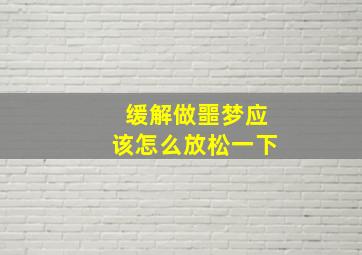 缓解做噩梦应
该怎么放松一下